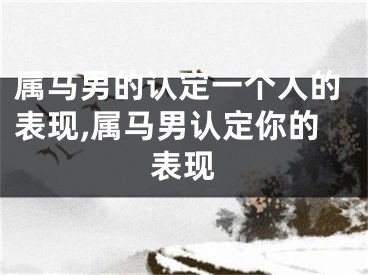 属马男的认定一个人的表现,属马男认定你的表现